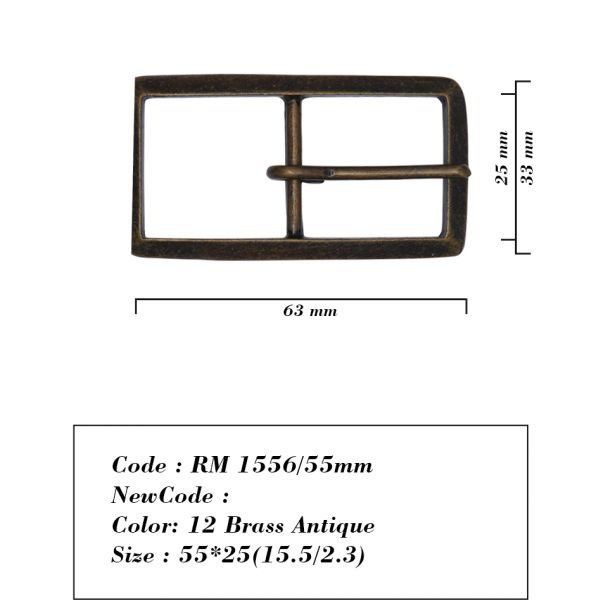 25 mm
33 mm
63 mm

Code : RM 1556/55mm
NewCode :
Color: 12 Brass Antique
Size : 55*25(15.5/2.3)